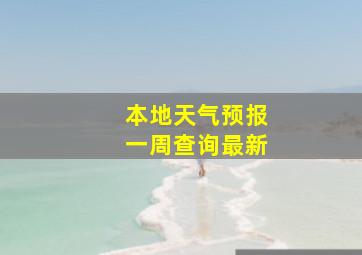 本地天气预报
一周查询最新